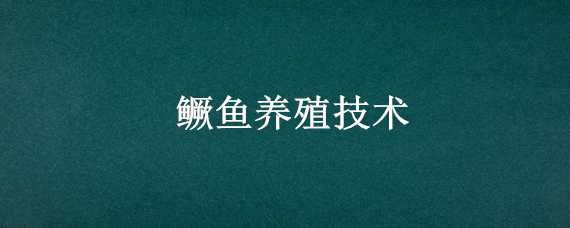 鳜鱼养殖技术